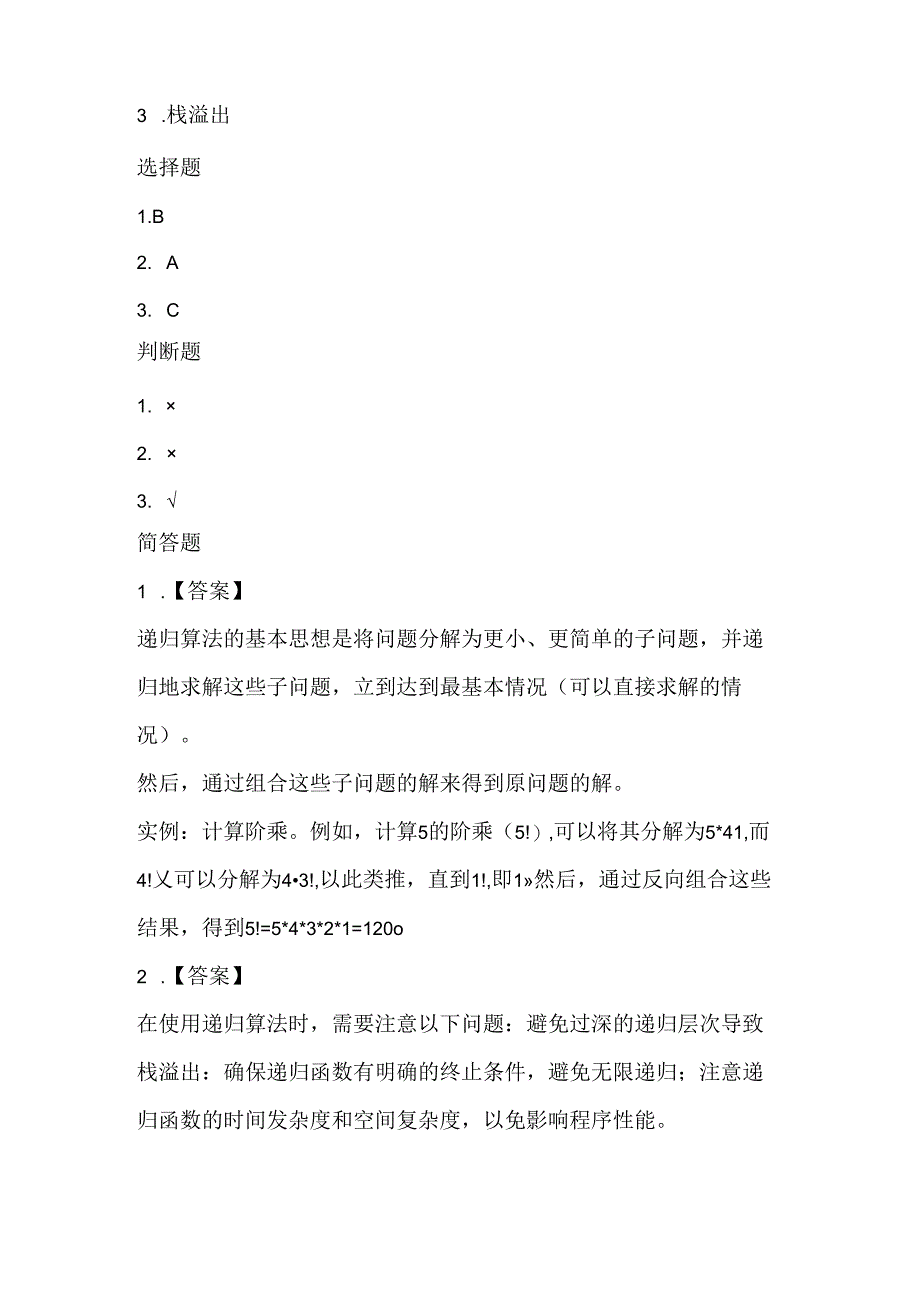 3 .栈溢出

选择题

1.B

2. A

3. C

判断题

1. ×

2. ×

3. √

简答题

1 .【答案】

递归算法的基本思想是将问题分解为更小、更简单的子问题，并递归地求解这些子问题，立到达到最基本情况（可以直接求解的情况）。

然后，通过组合这些子问题的解来得到原问题的解。

实例：计算阶乘。例如，计算5的阶乘（5!）,可以将其分解为5*41,而4!又可以分解为4•3!,以此类推，直到1!,即1»然后，通过反向组合这些结果，得到5!=5*4*3*2*1=120o

2 .【答案】

在使用递归算法时，需要注意以下问题：避免过深的递归层次导致栈溢出：确保递归函数有明确的终止条件，避免无限递归；注意递归函数的时间发杂度和空间复杂度，以免影响程序性能。